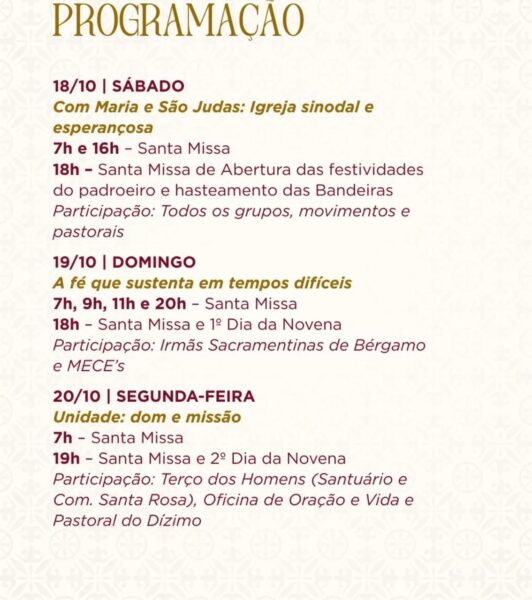 PROGRAMAÇÃO

18/10 | SÁBADO
Com Maria e São Judas: Igreja sinodal e esperançosa
7h e 16h – Santa Missa
18h – Santa Missa de Abertura das festividades do padroeiro e hasteamento das Bandeiras
Participação: Todos os grupos, movimentos e pastorais

19/10 | DOMINGO
A fé que sustenta em tempos difíceis
7h, 9h, 11h e 20h – Santa Missa
18h – Santa Missa e 1º Dia da Novena
Participação: Irmãs Sacramentinas de Bérgamo e MECE's

20/10 | SEGUNDA-FEIRA
Unidade: dom e missão
7h – Santa Missa
19h – Santa Missa e 2º Dia da Novena
Participação: Terço dos Homens (Santuário e Com. Santa Rosa), Oficina de Oração e Vida e Pastoral do Dízimo